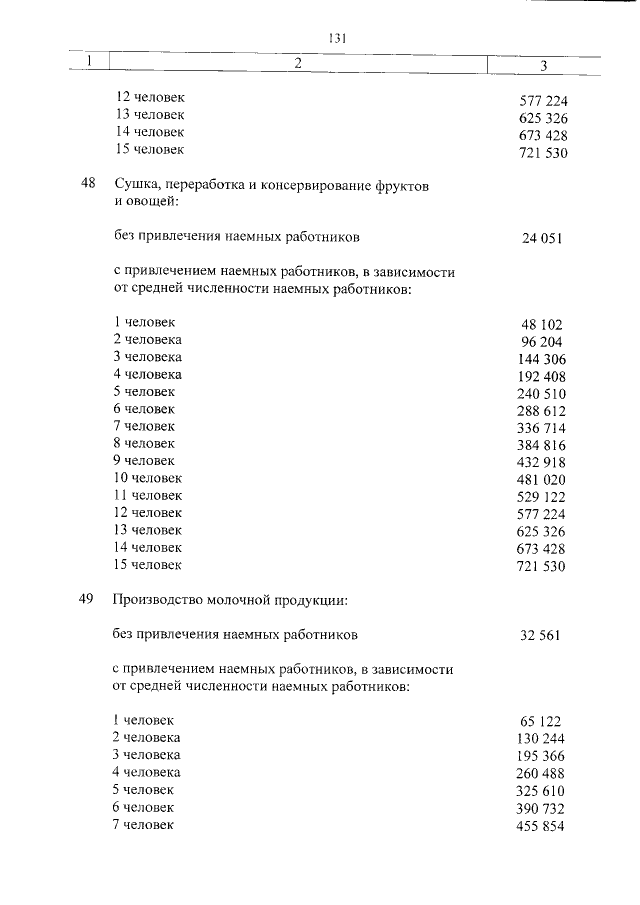 131

| 1 | 2 | 3 |
|---|---|---|
| | 12 человек | 577 224 |
| | 13 человек | 625 326 |
| | 14 человек | 673 428 |
| | 15 человек | 721 530 |
| 48 | Сушка, переработка и консервирование фруктов и овощей: | |
| | без привлечения наемных работников | 24 051 |
| | с привлечением наемных работников, в зависимости от средней численности наемных работников: | |
| | 1 человек | 48 102 |
| | 2 человека | 96 204 |
| | 3 человека | 144 306 |
| | 4 человека | 192 408 |
| | 5 человек | 240 510 |
| | 6 человек | 288 612 |
| | 7 человек | 336 714 |
| | 8 человек | 384 816 |
| | 9 человек | 432 918 |
| | 10 человек | 481 020 |
| | 11 человек | 529 122 |
| | 12 человек | 577 224 |
| | 13 человек | 625 326 |
| | 14 человек | 673 428 |
| | 15 человек | 721 530 |
| 49 | Производство молочной продукции: | |
| | без привлечения наемных работников | 32 561 |
| | с привлечением наемных работников, в зависимости от средней численности наемных работников: | |
| | 1 человек | 65 122 |
| | 2 человека | 130 244 |
| | 3 человека | 195 366 |
| | 4 человека | 260 488 |
| | 5 человек | 325 610 |
| | 6 человек | 390 732 |
| | 7 человек | 455 854 |